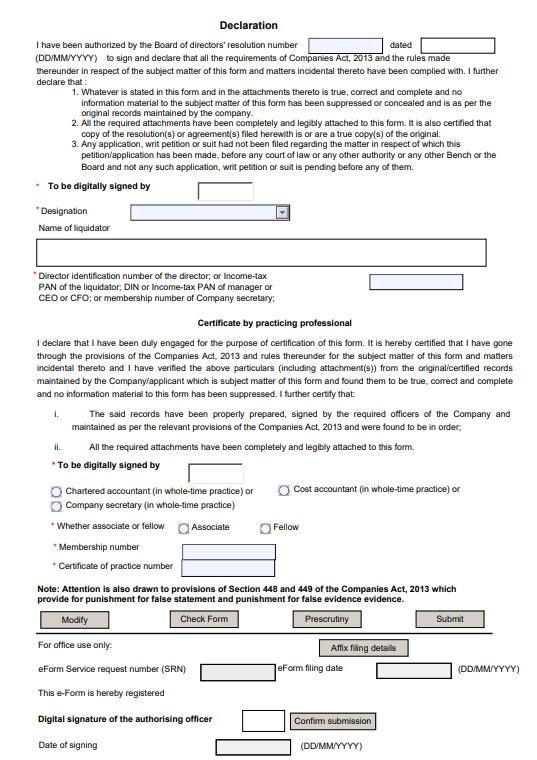 Declaration

I have been authorized by the Board of directors' resolution number dated (DD/MM/YYYY) to sign and declare that all the requirements of Companies Act, 2013 and the rules made thereunder in respect of the subject matter of this form and matters incidental thereto have been complied with. I further declare that :

1. Whatever is stated in this form and in the attachments thereto is true, correct and complete and no information material to the subject matter of this form has been suppressed or concealed and is as per the original records maintained by the company.
2. All the required attachments have been completely and legibly attached to this form. It is also certified that copy of the resolution(s) or agreement(s) filed herewith is or are a true copy(s) of the original.
3. Any application, writ petition or suit had not been filed regarding the matter in respect of which this petition/application has been made, before any court of law or any other authority or any other Bench or the Board and not any such application, writ petition or suit is pending before any of them.

* To be digitally signed by

* Designation

Name of liquidator

* Director identification number of the director; or Income-tax PAN of the liquidator; DIN or Income-tax PAN of manager or CEO or CFO; or membership number of Company secretary;

Certificate by practicing professional

I declare that I have been duly engaged for the purpose of certification of this form. It is hereby certified that I have gone through the provisions of the Companies Act, 2013 and rules thereunder for the subject matter of this form and matters incidental thereto and I have verified the above particulars (including attachment(s)) from the original/certified records maintained by the Company/applicant which is subject matter of this form and found them to be true, correct and complete and no information material to this form has been suppressed. I further certify that:

i. The said records have been properly prepared, signed by the required officers of the Company and maintained as per the relevant provisions of the Companies Act, 2013 and were found to be in order;

ii. All the required attachments have been completely and legibly attached to this form.

* To be digitally signed by

Chartered accountant (in whole-time practice) or
Cost accountant (in whole-time practice) or
Company secretary (in whole-time practice)

* Whether associate or fellow Associate Fellow

* Membership number

* Certificate of practice number

Note: Attention is also drawn to provisions of Section 448 and 449 of the Companies Act, 2013 which provide for punishment for false statement and punishment for false evidence evidence.

Modify Check Form Prescrutiny Submit

For office use only:

Affix filing details

eForm Service request number (SRN) eForm filing date (DD/MM/YYYY)

This e-Form is hereby registered

Digital signature of the authorising officer Confirm submission

Date of signing (DD/MM/YYYY)